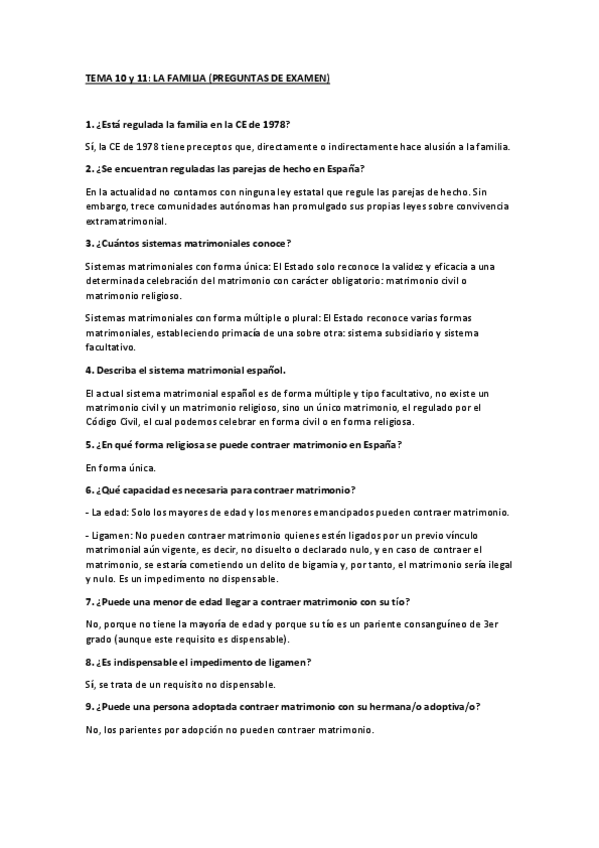 TEMA 10 y 11: LA FAMILIA (PREGUNTAS DE EXAMEN)

1. ¿Está regulada la familia en la CE de 1978?

Sí, la CE de 1978 tiene preceptos que, directamente o indirectamente hace alusión a la familia.

2. ¿Se encuentran reguladas las parejas de hecho en España?

En la actualidad no contamos con ninguna ley estatal que regule las parejas de hecho. Sin embargo, trece comunidades autónomas han promulgado sus propias leyes sobre convivencia extramatrimonial.

3. ¿Cuántos sistemas matrimoniales conoce?

Sistemas matrimoniales con forma única: El Estado solo reconoce la validez y eficacia a una determinada celebración del matrimonio con carácter obligatorio: matrimonio civil o matrimonio religioso.

Sistemas matrimoniales con forma múltiple o plural: El Estado reconoce varias formas matrimoniales, estableciendo primacía de una sobre otra: sistema subsidiario y sistema facultativo.

4. Describa el sistema matrimonial español.

El actual sistema matrimonial español es de forma múltiple y tipo facultativo, no existe un matrimonio civil y un matrimonio religioso, sino un único matrimonio, el regulado por el Código Civil, el cual podemos celebrar en forma civil o en forma religiosa.

5. ¿En qué forma religiosa se puede contraer matrimonio en España?

En forma única.

6. ¿Qué capacidad es necesaria para contraer matrimonio?

- La edad: Solo los mayores de edad y los menores emancipados pueden contraer matrimonio.

- Ligamen: No pueden contraer matrimonio quienes estén ligados por un previo vínculo matrimonial aún vigente, es decir, no disuelto o declarado nulo, y en caso de contraer el matrimonio, se estaría cometiendo un delito de bigamia y, por tanto, el matrimonio sería ilegal y nulo. Es un impedimento no dispensable.

7. ¿Puede una menor de edad llegar a contraer matrimonio con su tío?

No, porque no tiene la mayoría de edad y porque su tío es un pariente consanguíneo de 3er grado (aunque este requisito es dispensable).

8. ¿Es indispensable el impedimento de ligamen?

Sí, se trata de un requisito no dispensable.

9. ¿Puede una persona adoptada contraer matrimonio con su hermana/o adoptiva/o?

No, los parientes por adopción no pueden contraer matrimonio.